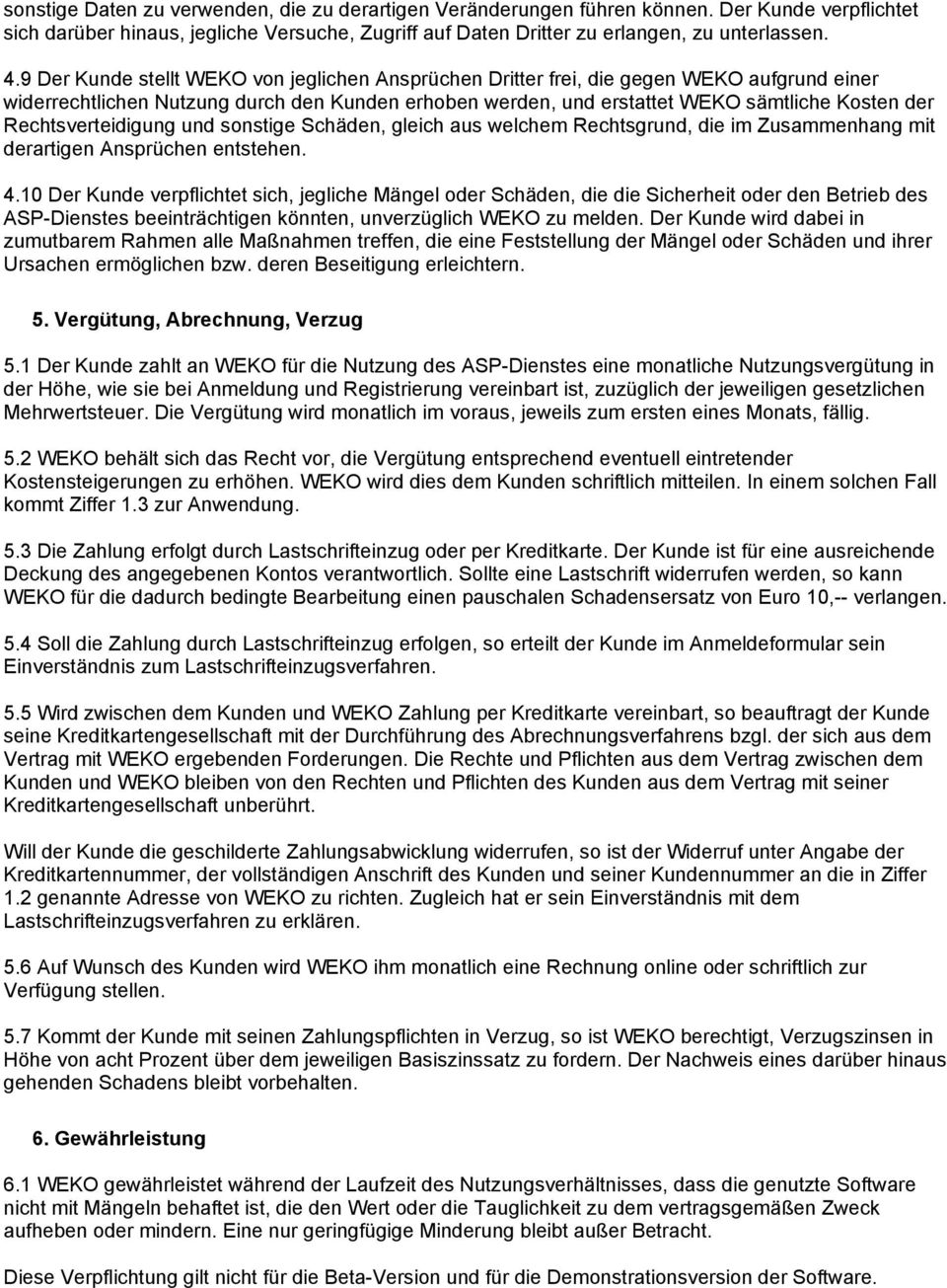 sonstige Daten zu verwenden, die zu derartigen Veränderungen führen können. Der Kunde verpflichtet sich darüber hinaus, jegliche Versuche, Zugriff auf Daten Dritter zu erlangen, zu unterlassen.

4.9 Der Kunde stellt WEKO von jeglichen Ansprüchen Dritter frei, die gegen WEKO aufgrund einer widerrechtlichen Nutzung durch den Kunden erhoben werden, und erstattet WEKO sämtliche Kosten der Rechtsverteidigung und sonstige Schäden, gleich aus welchem Rechtsgrund, die im Zusammenhang mit derartigen Ansprüchen entstehen.

4.10 Der Kunde verpflichtet sich, jegliche Mängel oder Schäden, die die Sicherheit oder den Betrieb des ASP-Dienstes beeinträchtigen könnten, unverzüglich WEKO zu melden. Der Kunde wird dabei in zumutbarem Rahmen alle Maßnahmen treffen, die eine Feststellung der Mängel oder Schäden und ihrer Ursachen ermöglichen bzw. deren Beseitigung erleichtern.

5. Vergütung, Abrechnung, Verzug

5.1 Der Kunde zahlt an WEKO für die Nutzung des ASP-Dienstes eine monatliche Nutzungsvergütung in der Höhe, wie sie bei Anmeldung und Registrierung vereinbart ist, zuzüglich der jeweiligen gesetzlichen Mehrwertsteuer. Die Vergütung wird monatlich im voraus, jeweils zum ersten eines Monats, fällig.

5.2 WEKO behält sich das Recht vor, die Vergütung entsprechend eventuell eintretender Kostensteigerungen zu erhöhen. WEKO wird dies dem Kunden schriftlich mitteilen. In einem solchen Fall kommt Ziffer 1.3 zur Anwendung.

5.3 Die Zahlung erfolgt durch Lastschrifteinzug oder per Kreditkarte. Der Kunde ist für eine ausreichende Deckung des angegebenen Kontos verantwortlich. Sollte eine Lastschrift widerrufen werden, so kann WEKO für die dadurch bedingte Bearbeitung einen pauschalen Schadensersatz von Euro 10,-- verlangen.

5.4 Soll die Zahlung durch Lastschrifteinzug erfolgen, so erteilt der Kunde im Anmeldeformular sein Einverständnis zum Lastschrifteinzugsverfahren.

5.5 Wird zwischen dem Kunden und WEKO Zahlung per Kreditkarte vereinbart, so beauftragt der Kunde seine Kreditkartengesellschaft mit der Durchführung des Abrechnungsverfahrens bzgl. der sich aus dem Vertrag mit WEKO ergebenden Forderungen. Die Rechte und Pflichten aus dem Vertrag zwischen dem Kunden und WEKO bleiben von den Rechten und Pflichten des Kunden aus dem Vertrag mit seiner Kreditkartengesellschaft unberührt.

Will der Kunde die geschilderte Zahlungsabwicklung widerrufen, so ist der Widerruf unter Angabe der Kreditkartennummer, der vollständigen Anschrift des Kunden und seiner Kundennummer an die in Ziffer 1.2 genannte Adresse von WEKO zu richten. Zugleich hat er sein Einverständnis mit dem Lastschrifteinzugsverfahren zu erklären.

5.6 Auf Wunsch des Kunden wird WEKO ihm monatlich eine Rechnung online oder schriftlich zur Verfügung stellen.

5.7 Kommt der Kunde mit seinen Zahlungspflichten in Verzug, so ist WEKO berechtigt, Verzugszinsen in Höhe von acht Prozent über dem jeweiligen Basiszinssatz zu fordern. Der Nachweis eines darüber hinaus gehenden Schadens bleibt vorbehalten.

6. Gewährleistung

6.1 WEKO gewährleistet während der Laufzeit des Nutzungsverhältnisses, dass die genutzte Software nicht mit Mängeln behaftet ist, die den Wert oder die Tauglichkeit zu dem vertragsgemäßen Zweck aufheben oder mindern. Eine nur geringfügige Minderung bleibt außer Betracht.

Diese Verpflichtung gilt nicht für die Beta-Version und für die Demonstrationsversion der Software.